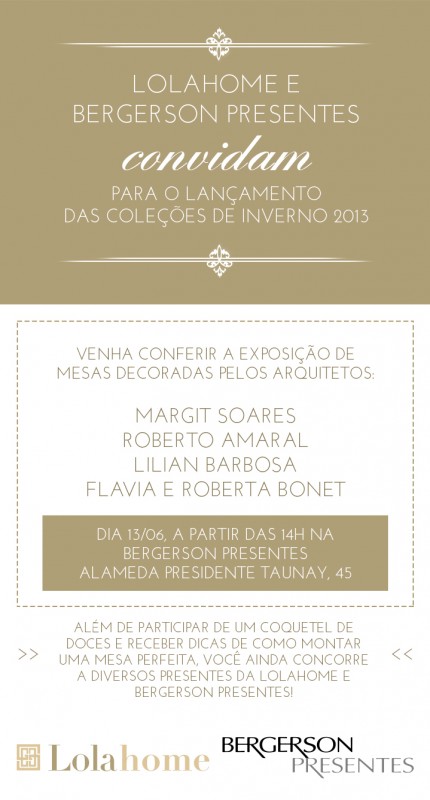 LOLAHOME E
BERGERSON PRESENTES

convidam

PARA O LANÇAMENTO
DAS COLEÇÕES DE INVERNO 2013

VENHA CONFERIR A EXPOSIÇÃO DE MESAS DECORADAS PELOS ARQUITETOS:

MARGIT SOARES
ROBERTO AMARAL
LILIAN BARBOSA
FLAVIA E ROBERTA BONET

DIA 13/06, A PARTIR DAS 14H NA
BERGERSON PRESENTES
ALAMEDA PRESIDENTE TAUNAY, 45

>> ALÉM DE PARTICIPAR DE UM COQUETEL DE DOCES E RECEBER DICAS DE COMO MONTAR UMA MESA PERFEITA, VOCÊ AINDA CONCORRE A DIVERSOS PRESENTES DA LOLAHOME E BERGERSON PRESENTES! <<

Lolahome

BERGERSON
PRESENTES